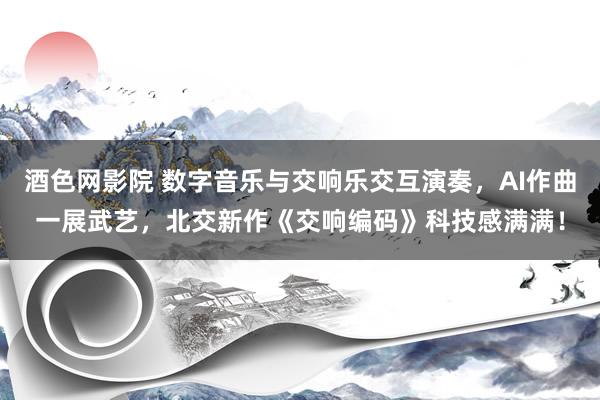 酒色网影院 数字音乐与交响乐交互演奏，AI作曲一展武艺，北交新作《交响编码》科技感满满！